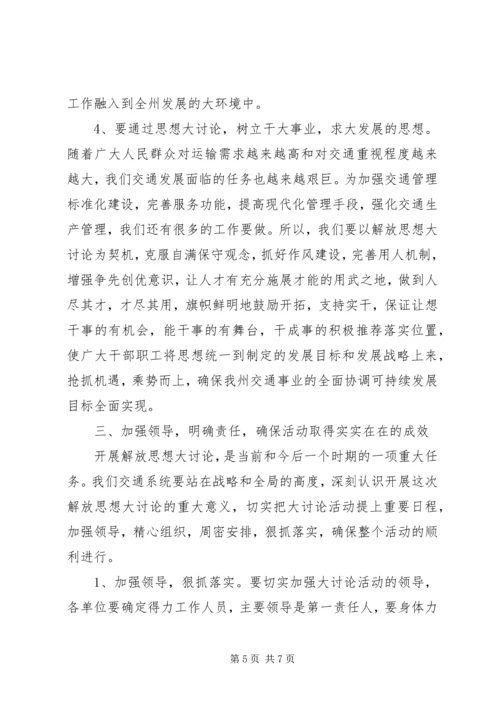 工作融入到全州发展的大环境中。

4、要通过思想大讨论，树立干大事业，求大发展的思想。随着广大人民群众对运输需求越来越高和对交通重视程度越来越大，我们交通发展面临的任务也越来越艰巨。为加强交通管理标准化建设，完善服务功能，提高现代化管理手段，强化交通生产管理，我们还有很多的工作要做。所以，我们要以解放思想大讨论为契机，克服自满保守观念，抓好作风建设，完善用人机制，增强争先创优意识，让人才有充分施展才能的用武之地，做到人尽其才，才尽其用，旗帜鲜明地鼓励开拓，支持实干，保证让想干事的有机会，能干事的有舞台，干成事的积极推荐落实位置，使广大干部职工将思想统一到制定的发展目标和发展战略上来，抢抓机遇，乘势而上，确保我州交通事业的全面协调可持续发展目标全面实现。

三、加强领导，明确责任，确保活动取得实实在在的成效

开展解放思想大讨论，是当前和今后一个时期的一项重大任务。我们交通系统要站在战略和全局的高度，深刻认识开展这次解放思想大讨论的重大意义，切实把大讨论活动提上重要日程，加强领导，精心组织，周密安排，狠抓落实，确保整个活动的顺利进行。

1、加强领导，狠抓落实。要切实加强大讨论活动的领导，各单位要确定得力工作人员，主要领导是第一责任人，要身体力

第 5 页 共 7 页